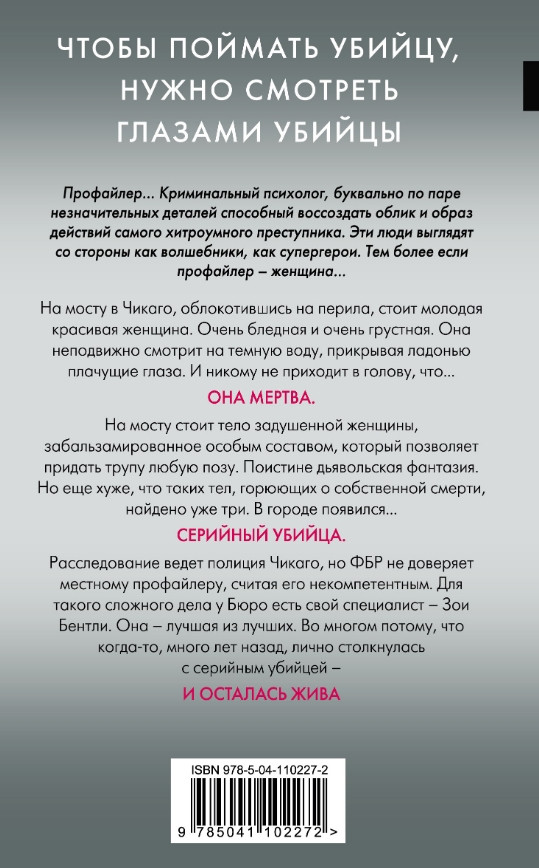 ЧТОБЫ ПОЙМАТЬ УБИЙЦУ, НУЖНО СМОТРЕТЬ ГЛАЗАМИ УБИЙЦЫ

Профайлер... Криминальный психолог, буквально по паре незначительных деталей способный воссоздать облик и образ действий самого хитроумного преступника. Эти люди выглядят со стороны как волшебники, как супергерои. Тем более если профайлер – женщина...

На мосту в Чикаго, облокотившись на перила, стоит молодая красивая женщина. Очень бледная и очень грустная. Она неподвижно смотрит на темную воду, прикрывая ладонью плачущие глаза. И никому не приходит в голову, что...

ОНА МЕРТВА.

На мосту стоит тело задушенной женщины, забальзамированное особым составом, который позволяет придать трупу любую позу. Поистине дьявольская фантазия. Но еще хуже, что таких тел, горюющих о собственной смерти, найдено уже три. В городе появился...

СЕРИЙНЫЙ УБИЙЦА.

Расследование ведет полиция Чикаго, но ФБР не доверяет местному профайлеру, считая его некомпетентным. Для такого сложного дела у Бюро есть свой специалист – Зои Бентли. Она – лучшая из лучших. Во многом потому, что когда-то, много лет назад, лично столкнулась с серийным убийцей –

И ОСТАЛАСЬ ЖИВА

ISBN 978-5-04-110227-2

9 785041 102272 >